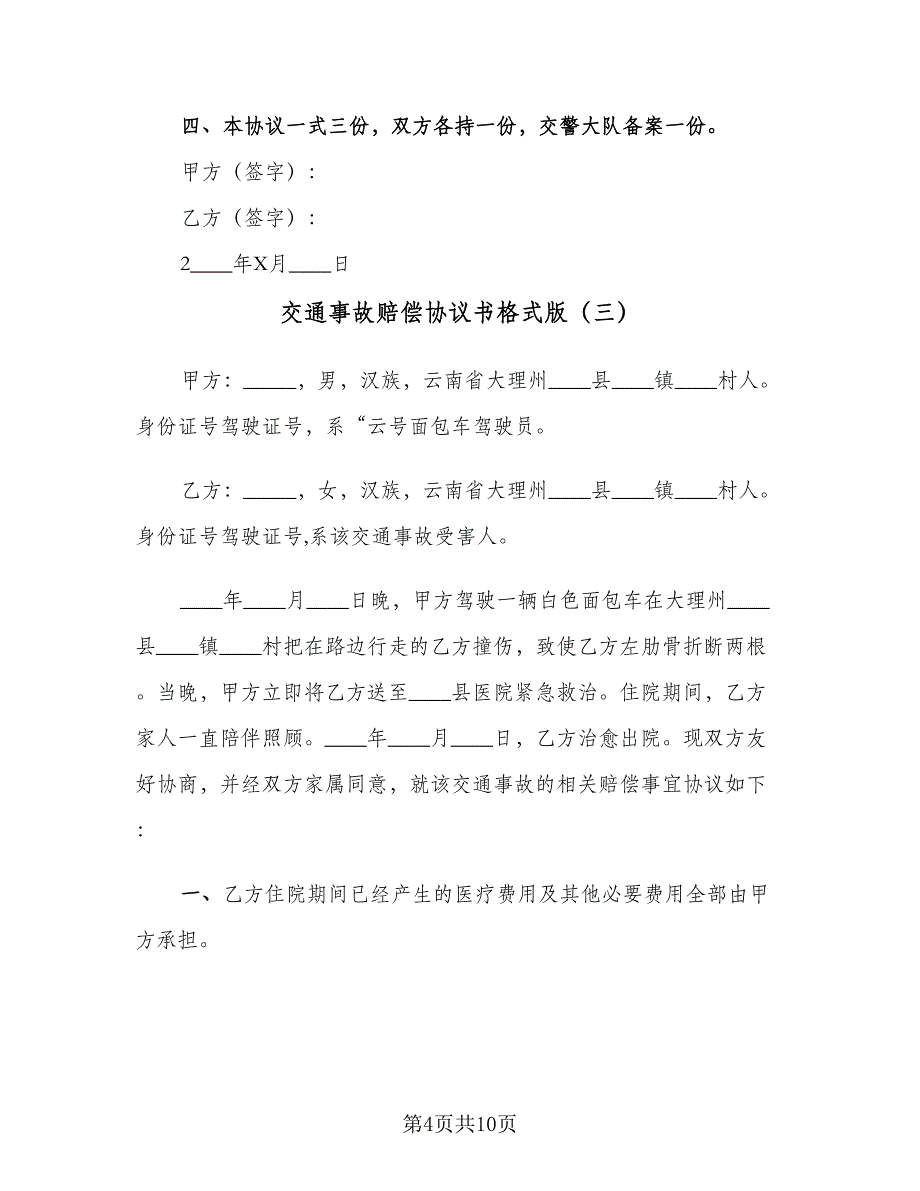 四、本协议一式三份，双方各持一份，交警大队备案一份。

甲方（签字）：

乙方（签字）：

2____年X月____日

交通事故赔偿协议书格式版（三）

甲方：_____，男，汉族，云南省大理州____县____镇____村人。身份证号驾驶证号，系“云号面包车驾驶员。

乙方：_____，女，汉族，云南省大理州____县____镇____村人。身份证号驾驶证号,系该交通事故受害人。

____年____月____日晚，甲方驾驶一辆白色面包车在大理州____县____镇____村把在路边行走的乙方撞伤，致使乙方左肋骨折断两根。当晚，甲方立即将乙方送至____县医院紧急救治。住院期间，乙方家人一直陪伴照顾。____年____月____日，乙方治愈出院。现双方友好协商，并经双方家属同意，就该交通事故的相关赔偿事宜协议如下：

一、乙方住院期间已经产生的医疗费用及其他必要费用全部由甲方承担。

第4页共10页